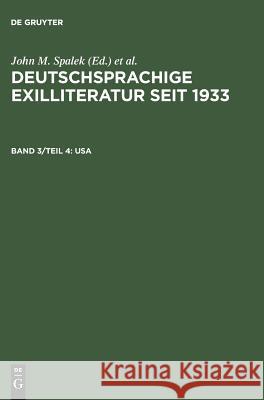 DE GRUYTER

John M. Spalek (Ed.) et al.

DEUTSCHSPRACHIGE EXILLITERATUR SEIT 1933

BAND 3/TEIL 4: USA

DE
G

Kraina Książek